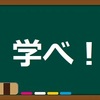 学べ！